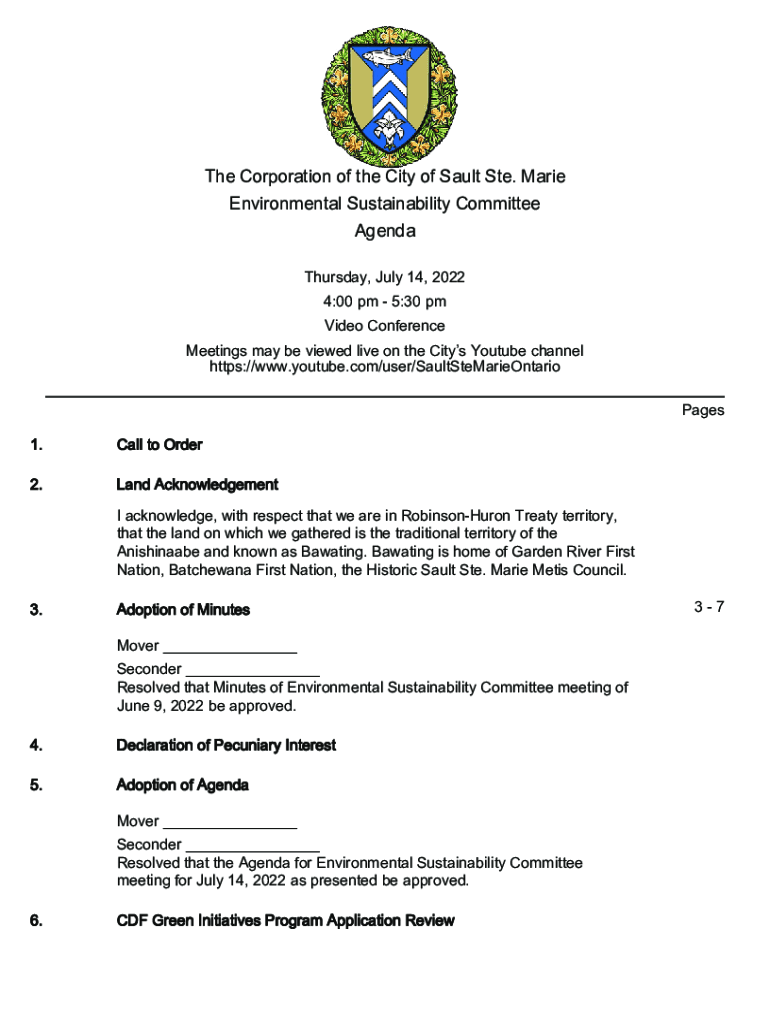 The Corporation of the City of Sault Ste. Marie
Environmental Sustainability Committee
Agenda

Thursday, July 14, 2022
4:00 pm - 5:30 pm
Video Conference

Meetings may be viewed live on the City's Youtube channel
https://www.youtube.com/user/SaultSteMarieOntario

Pages

1. Call to Order

2. Land Acknowledgement

I acknowledge, with respect that we are in Robinson-Huron Treaty territory, that the land on which we gathered is the traditional territory of the Anishinaabe and known as Bawating. Bawating is home of Garden River First Nation, Batchewana First Nation, the Historic Sault Ste. Marie Metis Council.

3. Adoption of Minutes 3 - 7

Mover ________________
Seconder ________________
Resolved that Minutes of Environmental Sustainability Committee meeting of June 9, 2022 be approved.

4. Declaration of Pecuniary Interest

5. Adoption of Agenda

Mover ________________
Seconder ________________
Resolved that the Agenda for Environmental Sustainability Committee meeting for July 14, 2022 as presented be approved.

6. CDF Green Initiatives Program Application Review